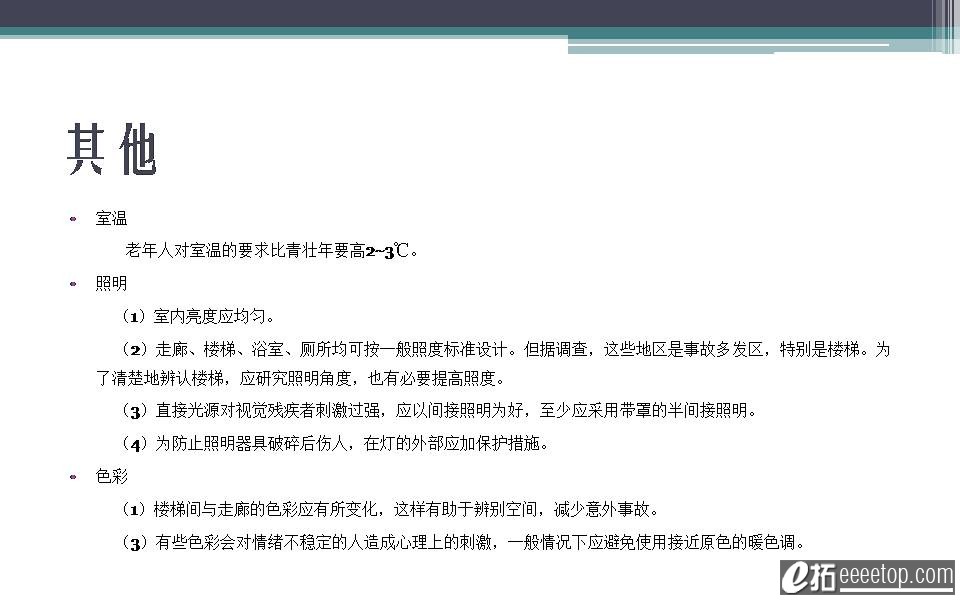 其他

• 室温

老年人对室温的要求比青壮年要高2~3℃。

• 照明

（1）室内亮度应均匀。

（2）走廊、楼梯、浴室、厕所均可按一般照度标准设计。但据调查，这些地区是事故多发区，特别是楼梯。为了清楚地辨认楼梯，应研究照明角度，也有必要提高照度。

（3）直接光源对视觉残疾者刺激过强，应以间接照明为好，至少应采用带罩的半间接照明。

（4）为防止照明器具破碎后伤人，在灯的外部应加保护措施。

• 色彩

（1）楼梯间与走廊的色彩应有所变化，这样有助于辨别空间，减少意外事故。

（3）有些色彩会对情绪不稳定的人造成心理上的刺激，一般情况下应避免使用接近原色的暖色调。

e拓 eeeetop.com